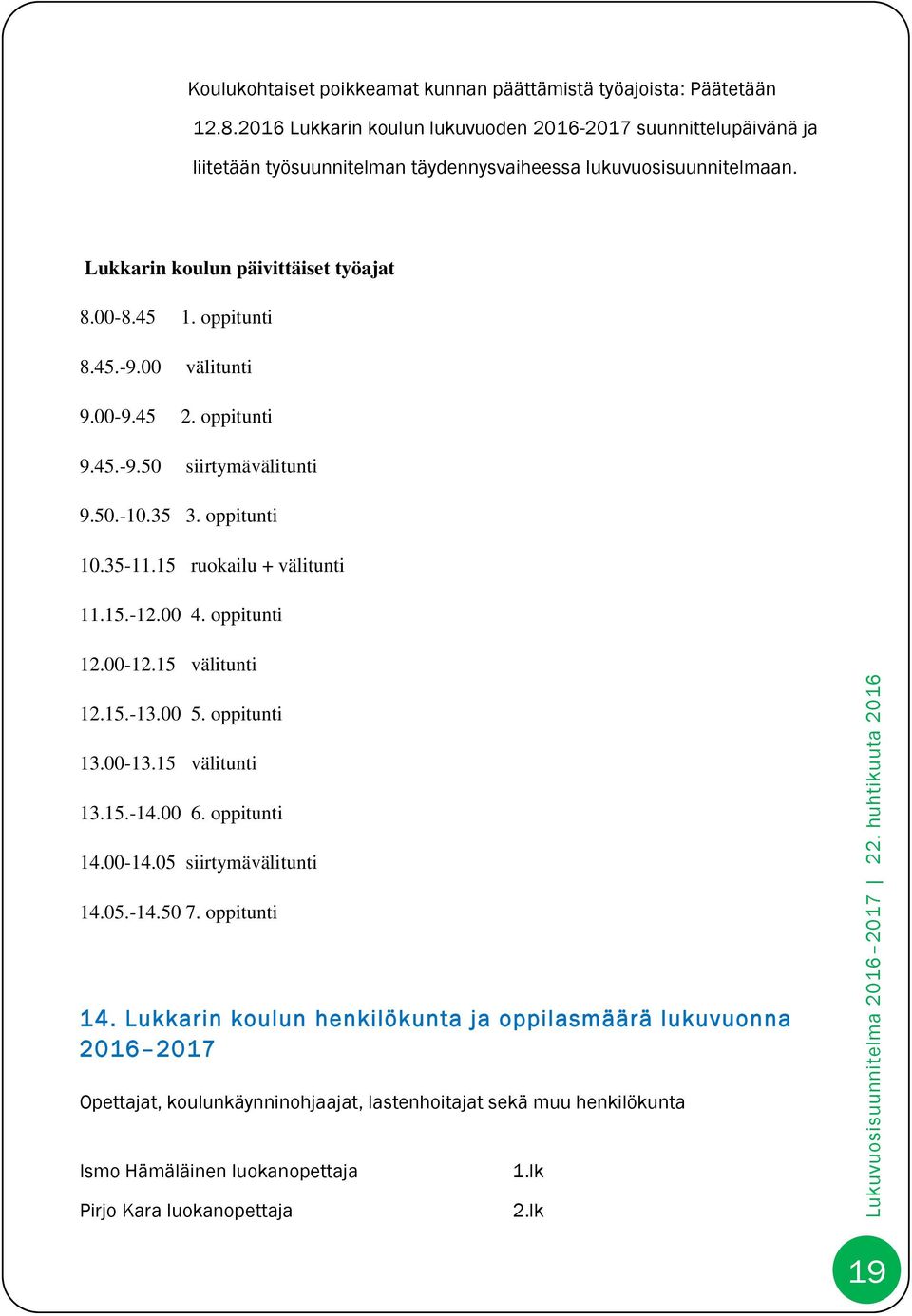 Koulukohtaiset poikkeamat kunnan päättämistä työajoista: Päätetään 12.8.2016 Lukkarin koulun lukuvuoden 2016-2017 suunnittelupäivänä ja liitetään työsuunnitelman täydennysvaiheessa lukuvuosisuunnitelmaan.

Lukkarin koulun päivittäiset työajat

8.00-8.45 1. oppitunti

8.45.-9.00 välitunti

9.00-9.45 2. oppitunti

9.45.-9.50 siirtymävälitunti

9.50.-10.35 3. oppitunti

10.35-11.15 ruokailu + välitunti

11.15.-12.00 4. oppitunti

12.00-12.15 välitunti

12.15.-13.00 5. oppitunti

13.00-13.15 välitunti

13.15.-14.00 6. oppitunti

14.00-14.05 siirtymävälitunti

14.05.-14.50 7. oppitunti

14. Lukkarin koulun henkilökunta ja oppilasmäärä lukuvuonna 2016–2017

Opettajat, koulunkäynninohjaajat, lastenhoitajat sekä muu henkilökunta

Ismo Hämäläinen luokanopettaja 1.lk

Pirjo Kara luokanopettaja 2.lk

Lukuvuosisuunnitelma 2016–2017 | 22. huhtikuuta 2016

19